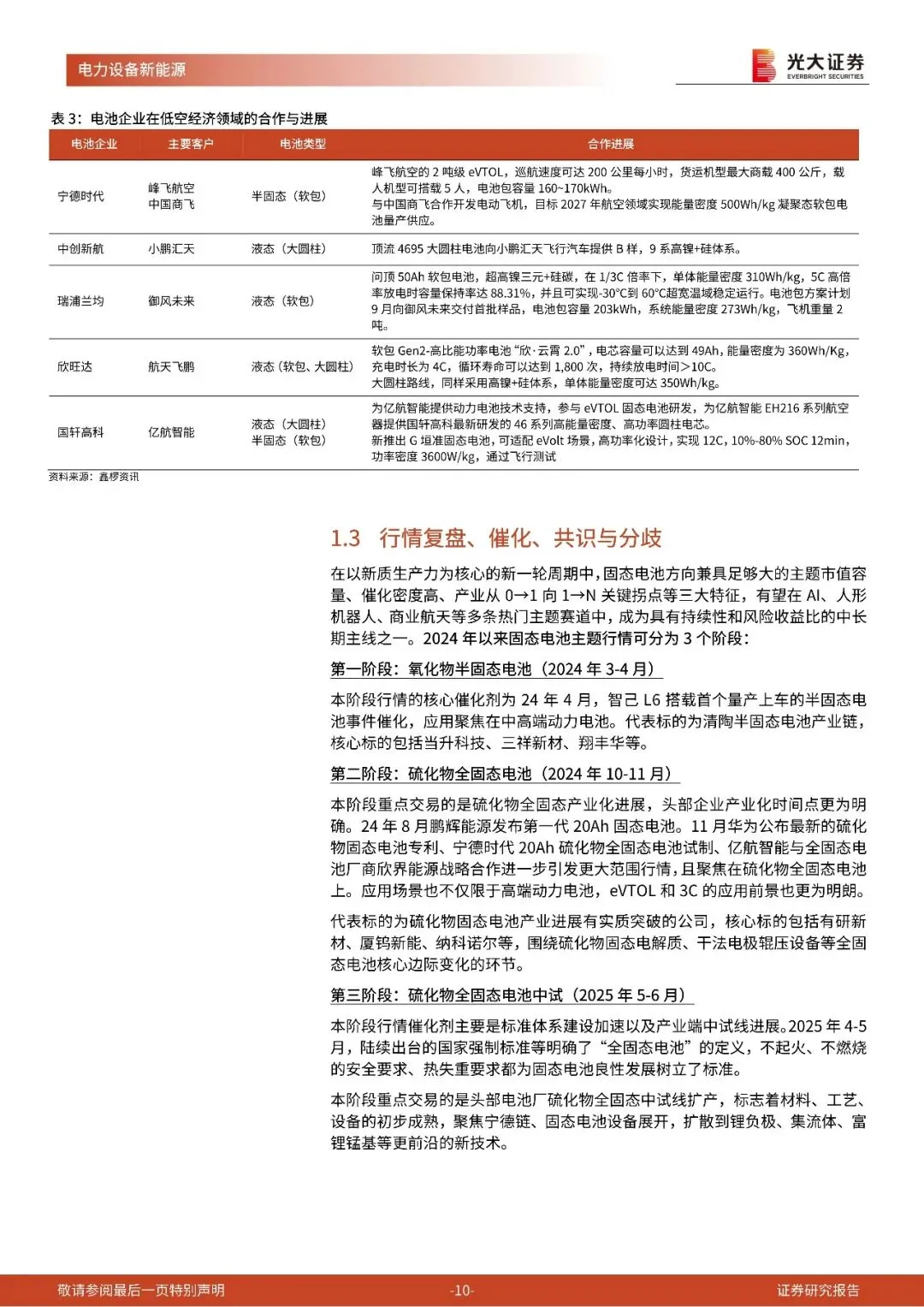 电力设备新能源

光大证券
EVERBRIGHT SECURITIES

表 3：电池企业在低空经济领域的合作与进展

| 电池企业 | 主要客户 | 电池类型 | 合作进展 |
|---|---|---|---|
| 宁德时代 | 峰飞航空 中国商飞 | 半固态（软包） | 峰飞航空的 2 吨级 eVTOL，巡航速度可达 200 公里每小时，货运机型最大商载 400 公斤，载人机型可搭载 5 人，电池包容量 160~170kWh。与中国商飞合作开发电动飞机，目标 2027 年航空领域实现能量密度 500Wh/kg 凝聚态软包电池量产供应。 |
| 中创新航 | 小鹏汇天 | 液态（大圆柱） | 顶流 4695 大圆柱电池向小鹏汇天飞行汽车提供 B 样，9 系高镍+硅体系。 |
| 瑞浦兰均 | 御风未来 | 液态（软包） | 问顶 50Ah 软包电池，超高镍三元+硅碳，在 1/3C 倍率下，单体能量密度 310Wh/kg，5C 高倍率放电时容量保持率达 88.31%，并且可实现-30°C到 60°C超宽温域稳定运行。电池包方案计划 9 月向御风未来交付首批样品，电池包容量 203kWh，系统能量密度 273Wh/kg，飞机重量 2 吨。 |
| 欣旺达 | 航天飞鹏 | 液态（软包、大圆柱） | 软包 Gen2-高比能功率电池“欣·云霄 2.0”，电芯容量可以达到 49Ah，能量密度为 360Wh/Kg，充电时长为 4C，循环寿命可以达到 1,800 次，持续放电时间＞10C。大圆柱路线，同样采用高镍+硅体系，单体能量密度可达 350Wh/kg。 |
| 国轩高科 | 亿航智能 | 液态（大圆柱） 半固态（软包） | 为亿航智能提供动力电池技术支持，参与 eVTOL 固态电池研发，为亿航智能 EH216 系列航空器提供国轩高科最新研发的 46 系列高能量密度、高功率圆柱电芯。新推出 G 垣准固态电池，可适配 eVolt 场景，高功率化设计，实现 12C，10%-80% SOC 12min，功率密度 3600W/kg，通过飞行测试 |

资料来源：鑫椤资讯

1.3 行情复盘、催化、共识与分歧

在以新质生产力为核心的新一轮周期中，固态电池方向兼具足够大的主题市值容量、催化密度高、产业从 0→1 向 1→N 关键拐点等三大特征，有望在 AI、人形机器人、商业航天等多条热门主题赛道中，成为具有持续性和风险收益比的中长期主线之一。2024 年以来固态电池主题行情可分为 3 个阶段：

第一阶段：氧化物半固态电池（2024 年 3-4 月）

本阶段行情的核心催化剂为 24 年 4 月，智己 L6 搭载首个量产上车的半固态电池事件催化，应用聚焦在中高端动力电池。代表标的为清陶半固态电池产业链，核心标的包括当升科技、三祥新材、翔丰华等。

第二阶段：硫化物全固态电池（2024 年 10-11 月）

本阶段重点交易的是硫化物全固态产业化进展，头部企业产业化时间点更为明确。24 年 8 月鹏辉能源发布第一代 20Ah 固态电池。11 月华为公布最新的硫化物固态电池专利、宁德时代 20Ah 硫化物全固态电池试制、亿航智能与全固态电池厂商欣界能源战略合作进一步引发更大范围行情，且聚焦在硫化物全固态电池上。应用场景也不仅限于高端动力电池，eVTOL 和 3C 的应用前景也更为明朗。

代表标的为硫化物固态电池产业进展有实质突破的公司，核心标的包括有研新材、厦钨新能、纳科诺尔等，围绕硫化物固态电解质、干法电极辊压设备等全固态电池核心边际变化的环节。

第三阶段：硫化物全固态电池中试（2025 年 5-6 月）

本阶段行情催化剂主要是标准体系建设加速以及产业端中试线进展。2025 年 4-5 月，陆续出台的国家强制标准等明确了“全固态电池”的定义，不起火、不燃烧的安全要求、热失重要求都为固态电池良性发展树立了标准。

本阶段重点交易的是头部电池厂硫化物全固态中试线扩产，标志着材料、工艺、设备的初步成熟，聚焦宁德链、固态电池设备展开，扩散到锂负极、集流体、富锂锰基等更前沿的新技术。

敬请参阅最后一页特别声明 -10- 证券研究报告